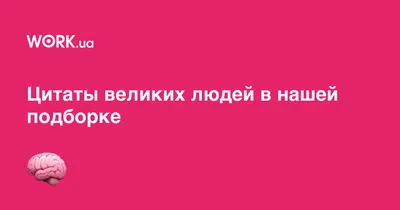 WORK.ua

Цитаты великих людей в нашей подборке